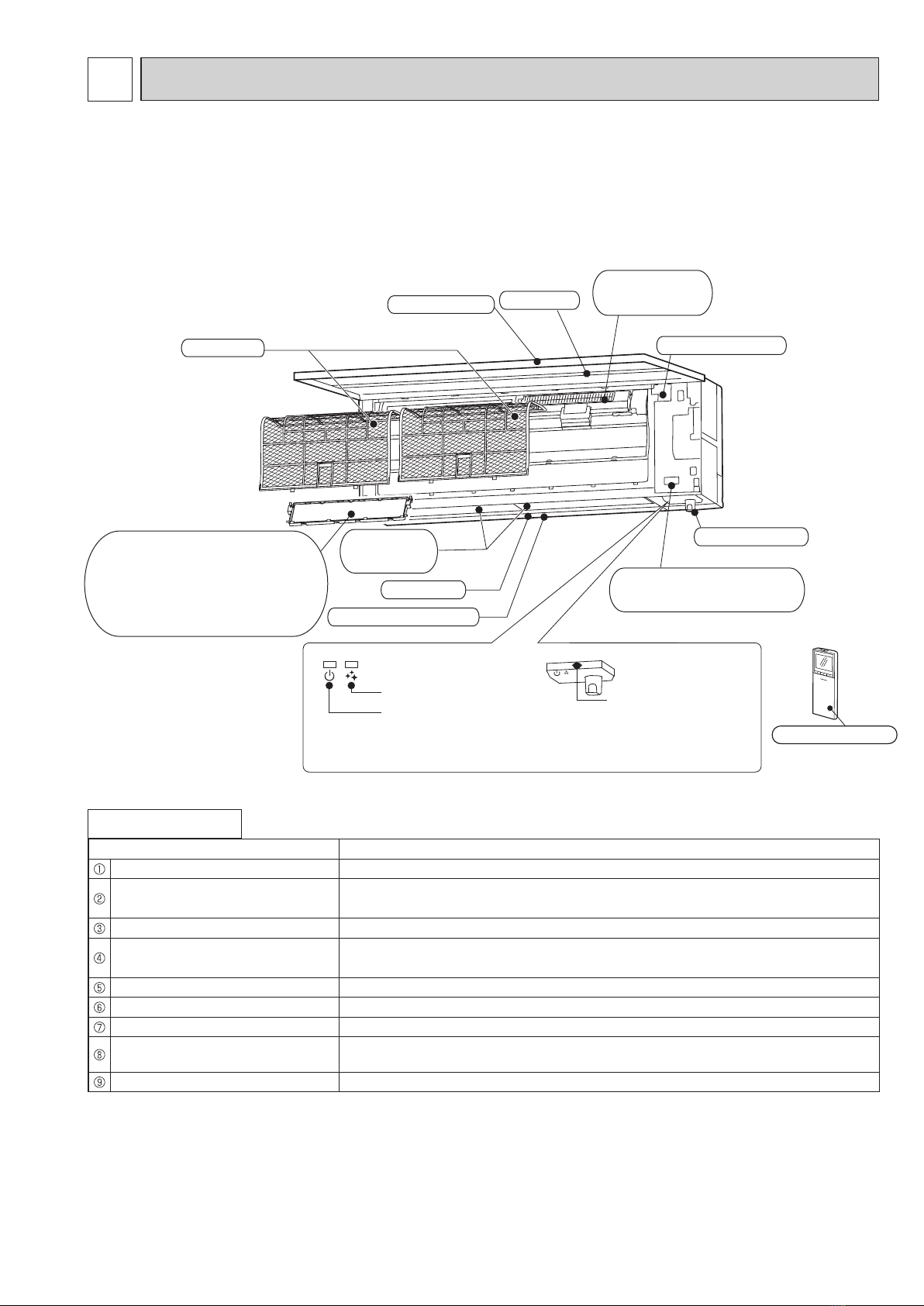 ①
②
③
④
⑤
⑥
⑦
⑧
⑨